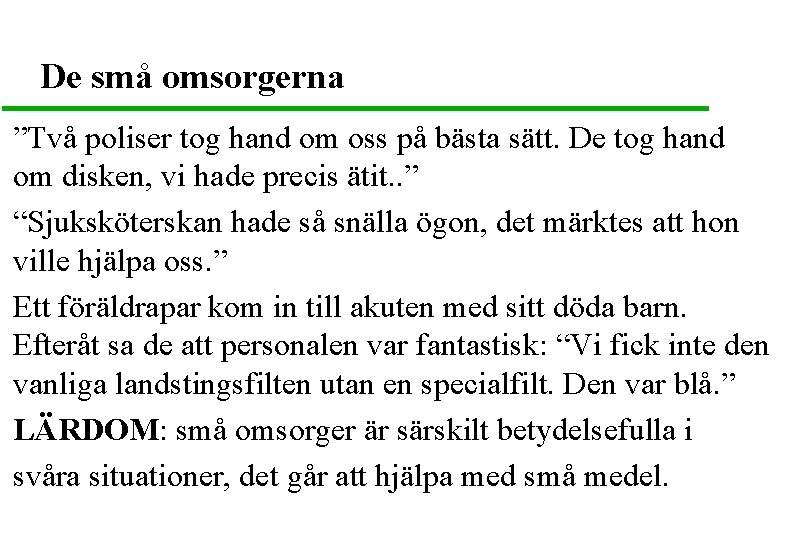 De små omsorgerna

"Två poliser tog hand om oss på bästa sätt. De tog hand om disken, vi hade precis ätit.."

"Sjuksköterskan hade så snälla ögon, det märktes att hon ville hjälpa oss."

Ett föräldrapar kom in till akuten med sitt döda barn. Efteråt sa de att personalen var fantastisk: "Vi fick inte den vanliga landstingsfilten utan en specialfilt. Den var blå."

LÄRDOM: små omsorger är särskilt betydelsefulla i svåra situationer, det går att hjälpa med små medel.